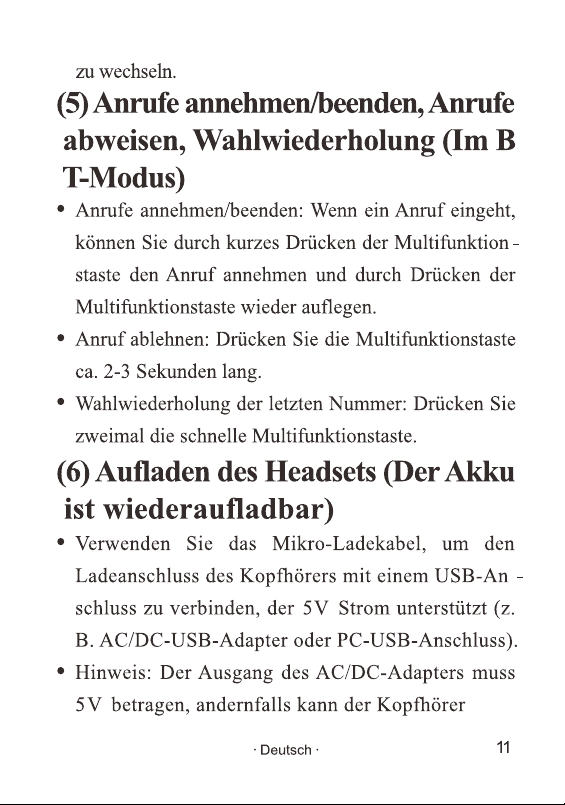 zu wechseln.

(5) Anrufe annehmen/beenden, Anrufe abweisen, Wahlwiederholung (Im B T-Modus)

• Anrufe annehmen/beenden: Wenn ein Anruf eingeht, können Sie durch kurzes Drücken der Multifunktionstaste den Anruf annehmen und durch Drücken der Multifunktionstaste wieder auflegen.

• Anruf ablehnen: Drücken Sie die Multifunktionstaste ca. 2-3 Sekunden lang.

• Wahlwiederholung der letzten Nummer: Drücken Sie zweimal die schnelle Multifunktionstaste.

(6) Aufladen des Headsets (Der Akku ist wiederaufladbar)

• Verwenden Sie das Mikro-Ladekabel, um den Ladeanschluss des Kopfhörers mit einem USB-Anschluss zu verbinden, der 5V Strom unterstützt (z. B. AC/DC-USB-Adapter oder PC-USB-Anschluss).

• Hinweis: Der Ausgang des AC/DC-Adapters muss 5V betragen, andernfalls kann der Kopfhörer

· Deutsch ·

11